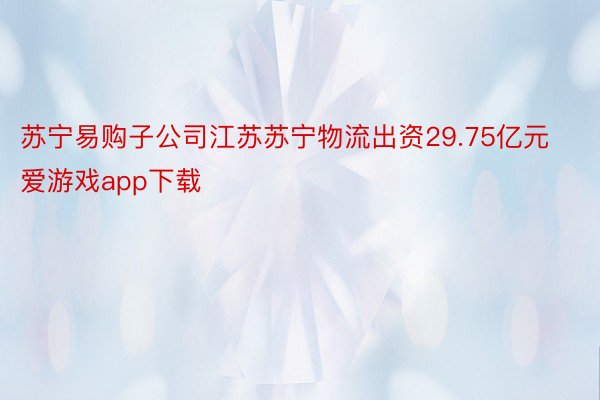 苏宁易购子公司江苏苏宁物流出资29.75亿元爱游戏app下载